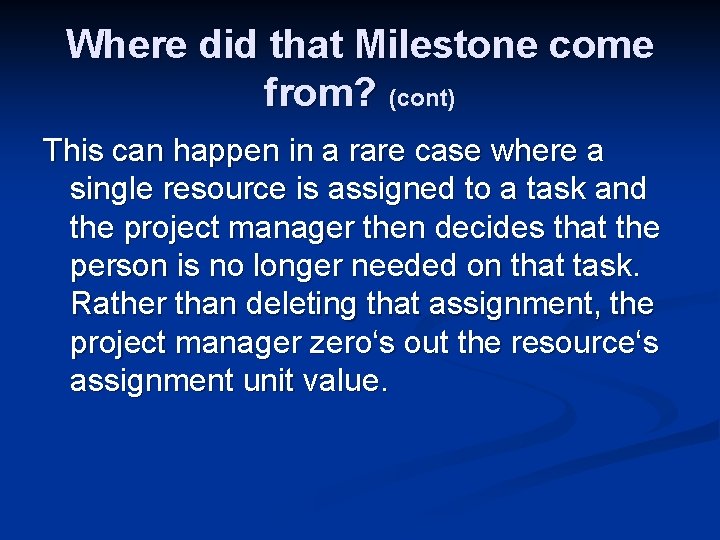 Where did that Milestone come from? (cont)

This can happen in a rare case where a single resource is assigned to a task and the project manager then decides that the person is no longer needed on that task. Rather than deleting that assignment, the project manager zero‘s out the resource‘s assignment unit value.